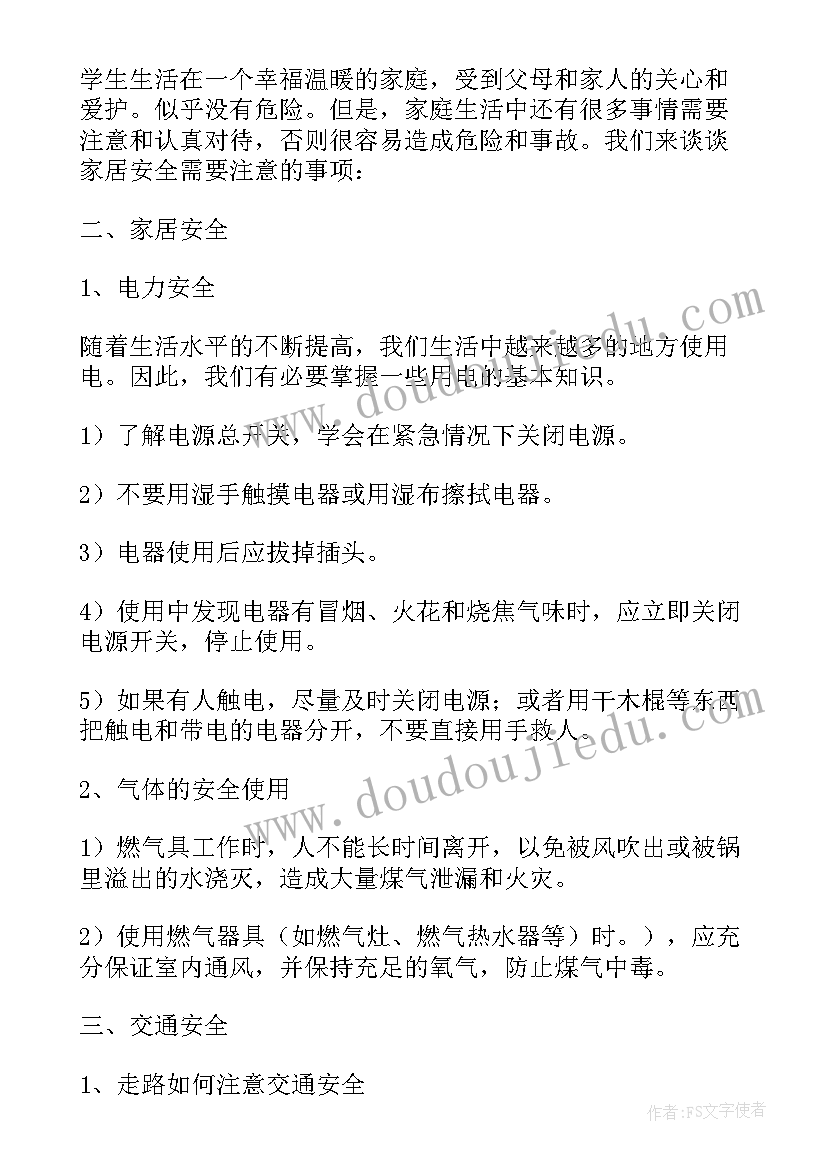 学生生活在一个幸福温暖的家庭，受到父母和家人的关心和爱护。似乎没有危险。但是，家庭生活中还有很多事情需要注意和认真对待，否则很容易造成危险和事故。我们来谈谈家居安全需要注意的事项：

二、家居安全

1、电力安全

随着生活水平的不断提高，我们生活中越来越多的地方使用电。因此，我们有必要掌握一些用电的基本知识。

1）了解电源总开关，学会在紧急情况下关闭电源。

2）不要用湿手触摸电器或用湿布擦拭电器。

3）电器使用后应拔掉插头。

4）使用中发现电器有冒烟、火花和烧焦气味时，应立即关闭电源开关，停止使用。

5）如果有人触电，尽量及时关闭电源；或者用干木棍等东西把触电和带电的电器分开，不要直接用手救人。

2、气体的安全使用

1）燃气具工作时，人不能长时间离开，以免被风吹出或被锅里溢出的水浇灭，造成大量煤气泄漏和火灾。

2）使用燃气器具（如燃气灶、燃气热水器等）时。），应充分保证室内通风，并保持充足的氧气，防止煤气中毒。

三、交通安全

1、走路如何注意交通安全

www.doudoujiedu.com

www.doudoujiedu.com

作者：FS文字使者